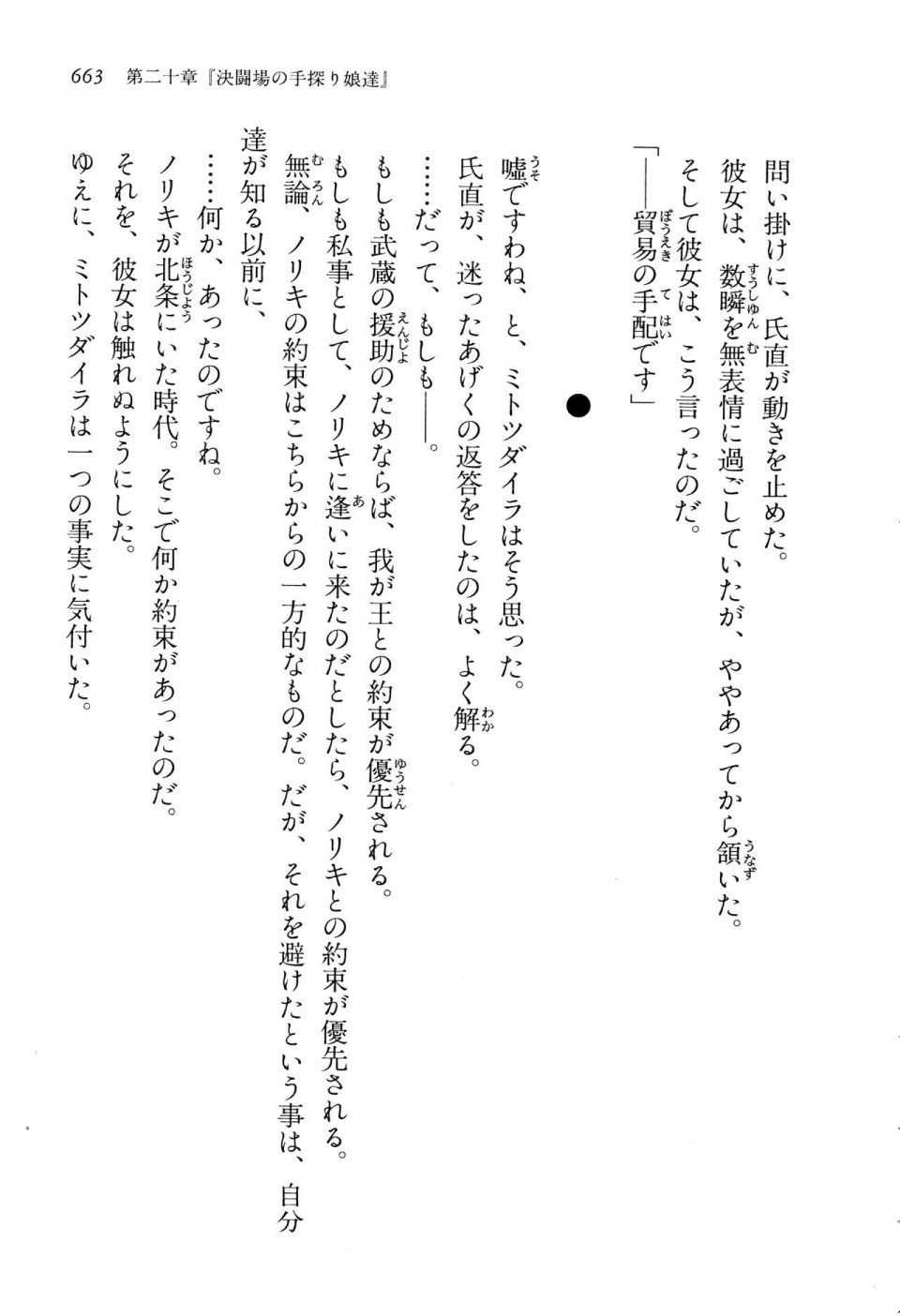 663　第二十章『決闘場の手探り娘達』

問い掛けに、氏直が動きを止めた。

彼女は、数瞬を無表情に過ごしていたが、ややあってから頷いた。

そして彼女は、こう言ったのだ。

「――貿易の手配です」

●

嘘ですわね、と、ミトツダイラはそう思った。

氏直が、迷ったあげくの返答をしたのは、よく解る。

……だって、もしも――。

もしも武蔵の援助のためならば、我が王との約束が優先される。

もしも私事として、ノリキに逢いに来たのだとしたら、ノリキとの約束が優先される。

無論、ノリキの約束はこちらからの一方的なものだ。だが、それを避けたという事は、自分達が知る以前に、

……何か、あったのですね。

ノリキが北条にいた時代。そこで何か約束があったのだ。

それを、彼女は触れぬようにした。

ゆえに、ミトツダイラは一つの事実に気付いた。